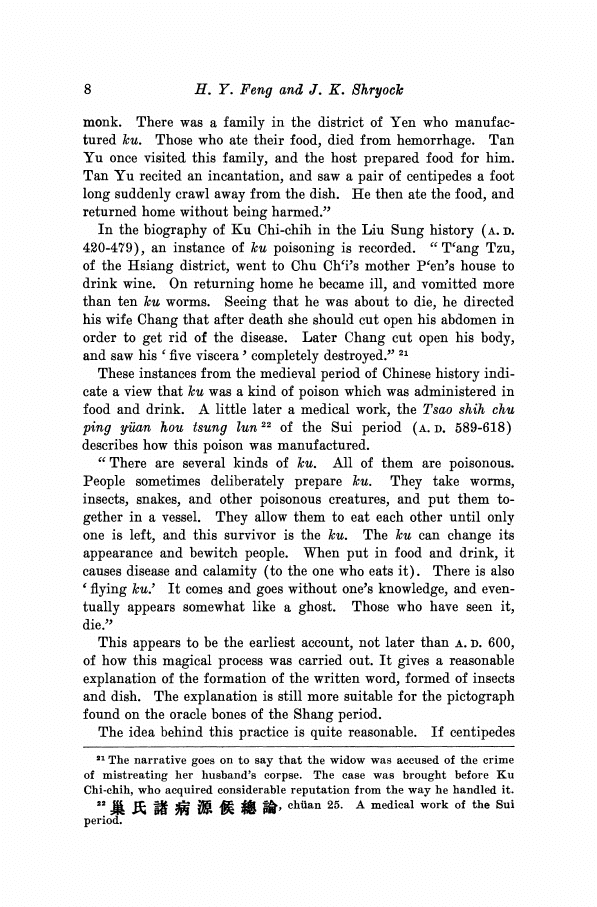 8 H. Y. Feng and J. K. Shryock

monk. There was a family in the district of Yen who manufactured ku. Those who ate their food, died from hemorrhage. Tan Yu once visited this family, and the host prepared food for him. Tan Yu recited an incantation, and saw a pair of centipedes a foot long suddenly crawl away from the dish. He then ate the food, and returned home without being harmed."

In the biography of Ku Chi-chih in the Liu Sung history (A. D. 420-479), an instance of ku poisoning is recorded. "T'ang Tzu, of the Hsiang district, went to Chu Ch'i's mother P'en's house to drink wine. On returning home he became ill, and vomitted more than ten ku worms. Seeing that he was about to die, he directed his wife Chang that after death she should cut open his abdomen in order to get rid of the disease. Later Chang cut open his body, and saw his 'five viscera' completely destroyed." $^{21}$

These instances from the medieval period of Chinese history indicate a view that ku was a kind of poison which was administered in food and drink. A little later a medical work, the Tsao shih chu ping yüan hou tsung lun $^{22}$ of the Sui period (A. D. 589-618) describes how this poison was manufactured.

"There are several kinds of ku. All of them are poisonous. People sometimes deliberately prepare ku. They take worms, insects, snakes, and other poisonous creatures, and put them together in a vessel. They allow them to eat each other until only one is left, and this survivor is the ku. The ku can change its appearance and bewitch people. When put in food and drink, it causes disease and calamity (to the one who eats it). There is also 'flying ku.' It comes and goes without one's knowledge, and eventually appears somewhat like a ghost. Those who have seen it, die."

This appears to be the earliest account, not later than A. D. 600, of how this magical process was carried out. It gives a reasonable explanation of the formation of the written word, formed of insects and dish. The explanation is still more suitable for the pictograph found on the oracle bones of the Shang period.

The idea behind this practice is quite reasonable. If centipedes

$^{21}$ The narrative goes on to say that the widow was accused of the crime of mistreating her husband's corpse. The case was brought before Ku Chi-chih, who acquired considerable reputation from the way he handled it.

$^{22}$ 巢氏諸病源候總論, chüan 25. A medical work of the Sui period.